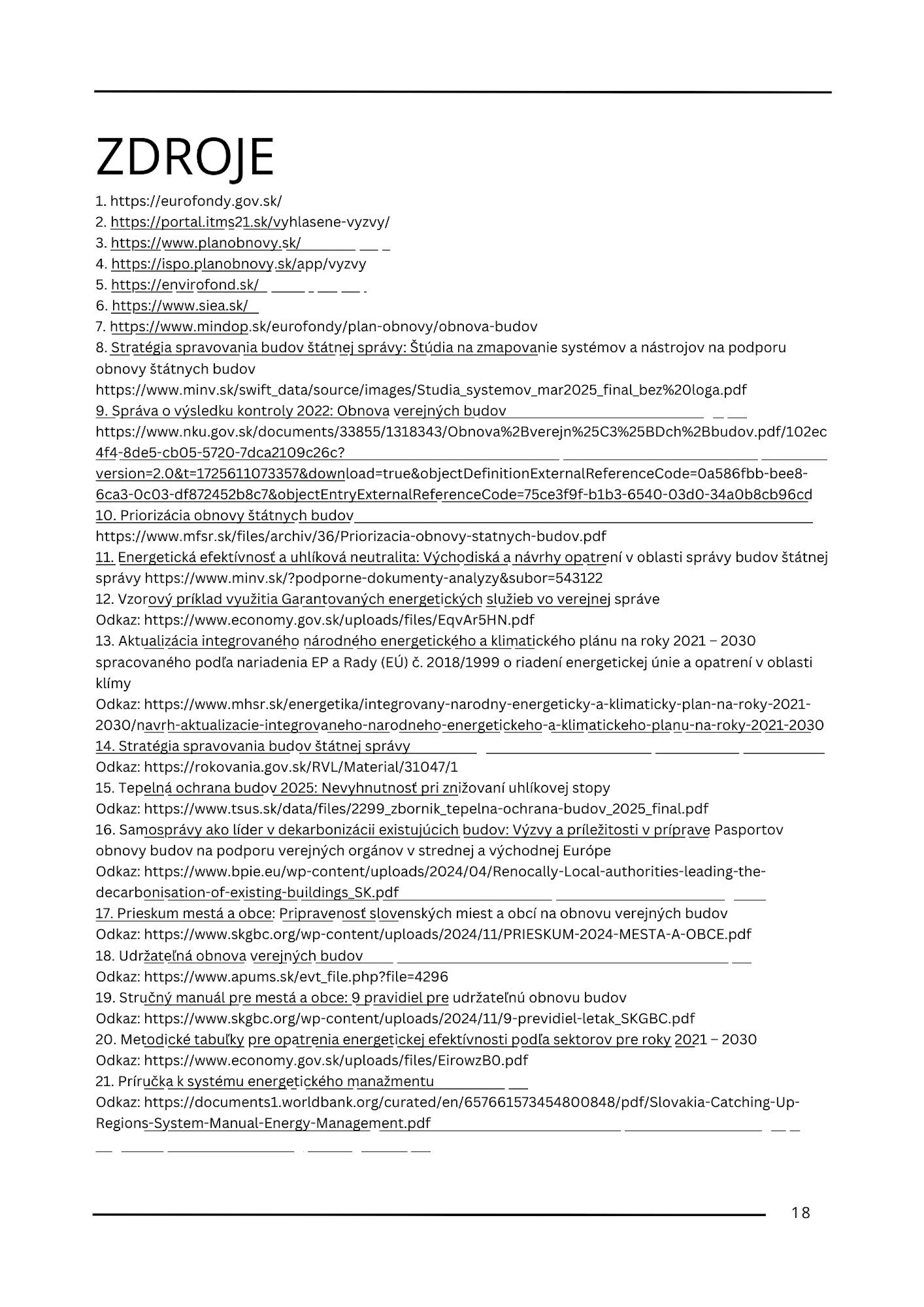 ZDROJE

1. https://eurofondy.gov.sk/
2. https://portal.itms21.sk/vyhlasene-vyzvy/
3. https://www.planobnovy.sk/
4. https://ispo.planobnovy.sk/app/vyzvy
5. https://envirofond.sk/
6. https://www.siea.sk/
7. https://www.mindop.sk/eurofondy/plan-obnovy/obnova-budov
8. Stratégia spravovania budov štátnej správy: Štúdia na zmapovanie systémov a nástrojov na podporu obnovy štátnych budov
https://www.minv.sk/swift_data/source/images/Studia_systemov_mar2025_final_bez%20loga.pdf
9. Správa o výsledku kontroly 2022: Obnova verejných budov
https://www.nku.gov.sk/documents/33855/1318343/Obnova%2Bverejn%25C3%25BDch%2Bbudov.pdf/102ec4f4-8de5-cb05-5720-7dca2109c26c?version=2.0&t=1725611073357&download=true&objectDefinitionExternalReferenceCode=0a586fbb-bee8-6ca3-0c03-df872452b8c7&objectEntryExternalReferenceCode=75ce3f9f-b1b3-6540-03d0-34a0b8cb96cd
10. Priorizácia obnovy štátnych budov
https://www.mfsr.sk/files/archiv/36/Priorizacia-obnovy-statnych-budov.pdf
11. Energetická efektívnosť a uhlíková neutralita: Východiská a návrhy opatrení v oblasti správy budov štátnej správy https://www.minv.sk/?podporne-dokumenty-analyzy&subor=543122
12. Vzorový príklad využitia Garantovaných energetických služieb vo verejnej správe
Odkaz: https://www.economy.gov.sk/uploads/files/EqvAr5HN.pdf
13. Aktualizácia integrovaného národného energetického a klimatického plánu na roky 2021 – 2030 spracovaného podľa nariadenia EP a Rady (EÚ) č. 2018/1999 o riadení energetickej únie a opatrení v oblasti klímy
Odkaz: https://www.mhsr.sk/energetika/integrovany-narodny-energeticky-a-klimaticky-plan-na-roky-2021-2030/navrh-aktualizacie-integrovaneho-narodneho-energetickeho-a-klimatickeho-planu-na-roky-2021-2030
14. Stratégia spravovania budov štátnej správy
Odkaz: https://rokovania.gov.sk/RVL/Material/31047/1
15. Tepelná ochrana budov 2025: Nevyhnutnosť pri znižovaní uhlíkovej stopy
Odkaz: https://www.tsus.sk/data/files/2299_zbornik_tepelna-ochrana-budov_2025_final.pdf
16. Samosprávy ako líder v dekarbonizácii existujúcich budov: Výzvy a príležitosti v príprave Pasportov obnovy budov na podporu verejných orgánov v strednej a východnej Európe
Odkaz: https://www.bpie.eu/wp-content/uploads/2024/04/Renocally-Local-authorities-leading-the-decarbonisation-of-existing-buildings_SK.pdf
17. Prieskum mestá a obce: Pripravenosť slovenských miest a obcí na obnovu verejných budov
Odkaz: https://www.skgbc.org/wp-content/uploads/2024/11/PRIESKUM-2024-MESTA-A-OBCE.pdf
18. Udržateľná obnova verejných budov
Odkaz: https://www.apums.sk/evt_file.php?file=4296
19. Stručný manuál pre mestá a obce: 9 pravidiel pre udržateľnú obnovu budov
Odkaz: https://www.skgbc.org/wp-content/uploads/2024/11/9-previdiel-letak_SKGBC.pdf
20. Metodické tabuľky pre opatrenia energetickej efektívnosti podľa sektorov pre roky 2021 – 2030
Odkaz: https://www.economy.gov.sk/uploads/files/EirowzB0.pdf
21. Príručka k systému energetického manažmentu
Odkaz: https://documents1.worldbank.org/curated/en/657661573454800848/pdf/Slovakia-Catching-Up-Regions-System-Manual-Energy-Management.pdf

18